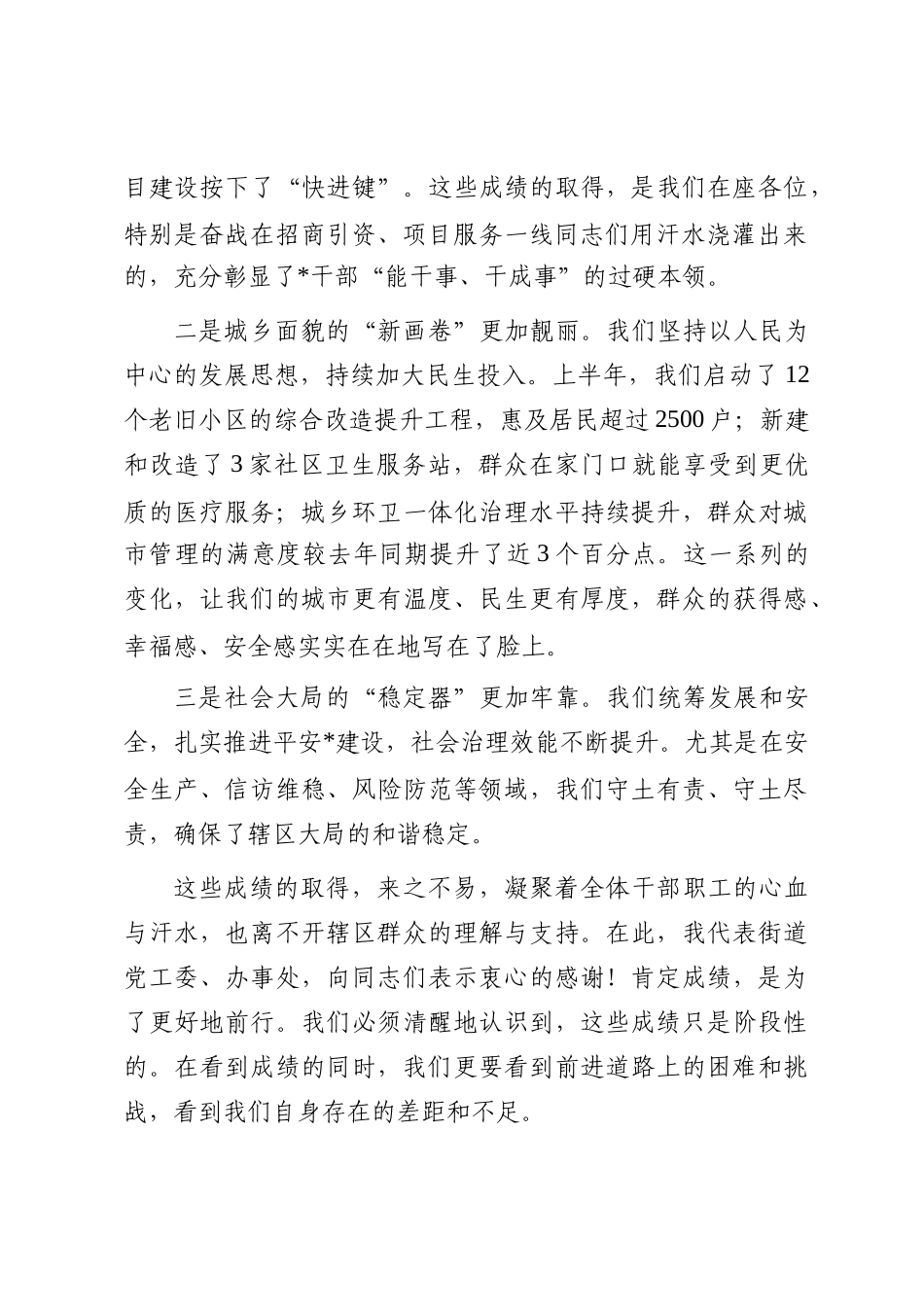 目建设按下了“快进键”。这些成绩的取得，是我们在座各位，特别是奋战在招商引资、项目服务一线同志们用汗水浇灌出来的，充分彰显了*干部“能干事、干成事”的过硬本领。

二是城乡面貌的“新画卷”更加靓丽。我们坚持以人民为中心的发展思想，持续加大民生投入。上半年，我们启动了12个老旧小区的综合改造提升工程，惠及居民超过2500户；新建和改造了3家社区卫生服务站，群众在家门口就能享受到更优质的医疗服务；城乡环卫一体化治理水平持续提升，群众对城市管理的满意度较去年同期提升了近3个百分点。这一系列的变化，让我们的城市更有温度、民生更有厚度，群众的获得感、幸福感、安全感实实在在地写在了脸上。

三是社会大局的“稳定器”更加牢靠。我们统筹发展和安全，扎实推进平安*建设，社会治理效能不断提升。尤其是在安全生产、信访维稳、风险防范等领域，我们守土有责、守土尽责，确保了辖区大局的和谐稳定。

这些成绩的取得，来之不易，凝聚着全体干部职工的心血与汗水，也离不开辖区群众的理解与支持。在此，我代表街道党工委、办事处，向同志们表示衷心的感谢！肯定成绩，是为了更好地前行。我们必须清醒地认识到，这些成绩只是阶段性的。在看到成绩的同时，我们更要看到前进道路上的困难和挑战，看到我们自身存在的差距和不足。